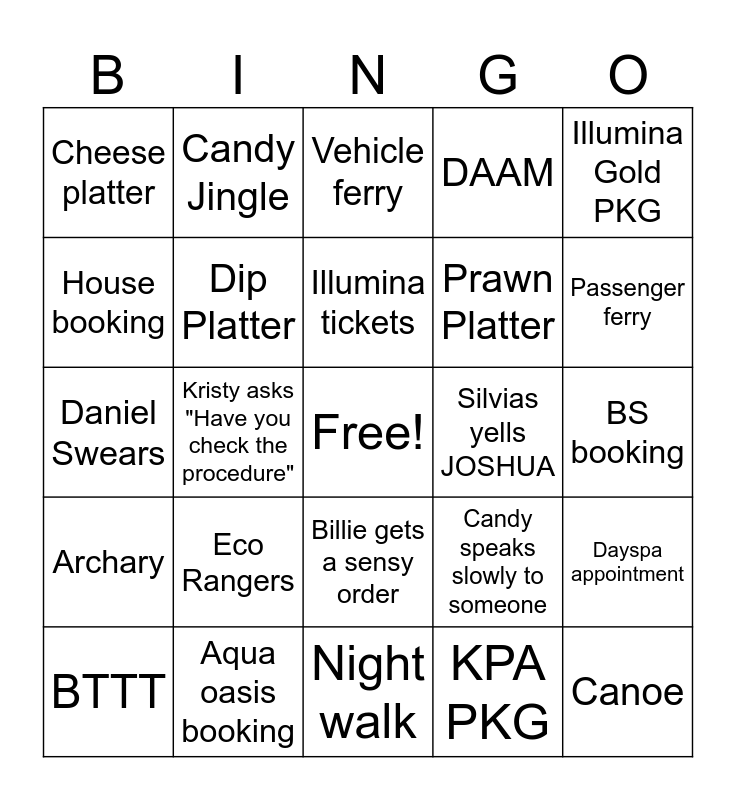 | B | I | N | G | O |
|---|---|---|---|---|
| Cheese platter | Candy Jingle | Vehicle ferry | DAAM | Illumina Gold PKG |
| House booking | Dip Platter | Illumina tickets | Prawn Platter | Passenger ferry |
| Daniel Swears | Kristy asks "Have you check the procedure" | Free! | Silvias yells JOSHUA | BS booking |
| Archary | Eco Rangers | Billie gets a sensy order | Candy speaks slowly to someone | Dayspa appointment |
| BTTT | Aqua oasis booking | Night walk | KPA PKG | Canoe |